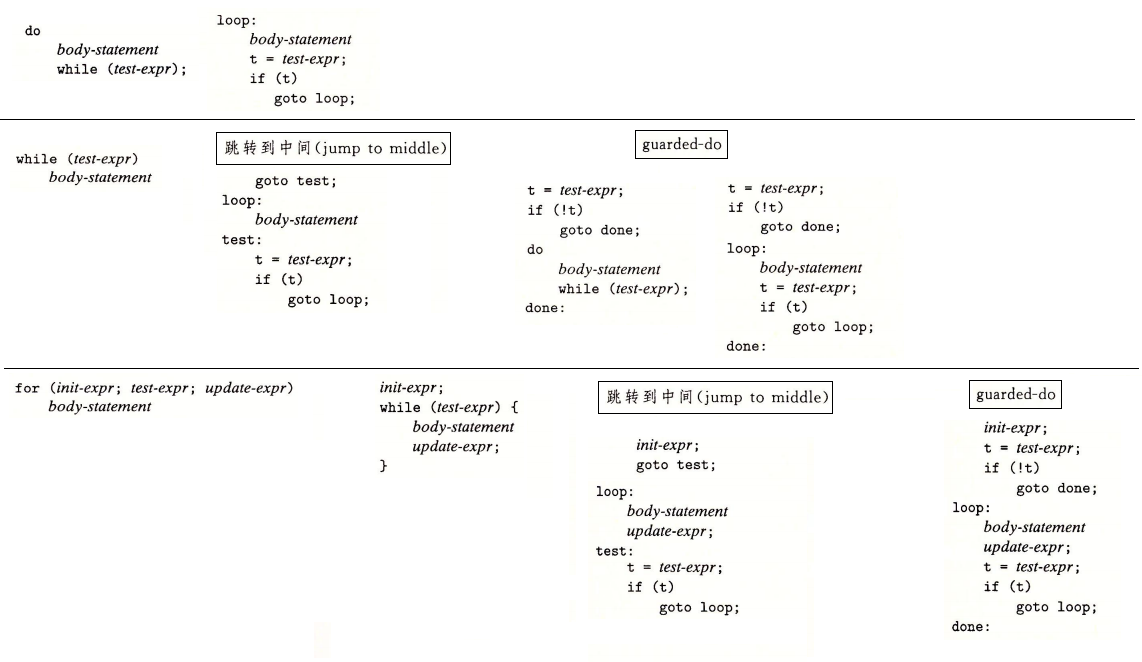 do
body-statement
while (test-expr);

loop:
body-statement
t = test-expr;
if (t)
goto loop;

while (test-expr)
body-statement

跳转到中间(jump to middle)

goto test;
loop:
body-statement
test:
t = test-expr;
if (t)
goto loop;

guarded-do

t = test-expr;
if (!t)
goto done;
do
body-statement
while (test-expr);
done:

t = test-expr;
if (!t)
goto done;
loop:
body-statement
t = test-expr;
if (t)
goto loop;
done:

for (init-expr; test-expr; update-expr)
body-statement

init-expr;
while (test-expr) {
body-statement
update-expr;
}

跳转到中间(jump to middle)

init-expr;
goto test;
loop:
body-statement
update-expr;
test:
t = test-expr;
if (t)
goto loop;

guarded-do

init-expr;
t = test-expr;
if (!t)
goto done;
loop:
body-statement
update-expr;
t = test-expr;
if (t)
goto loop;
done: